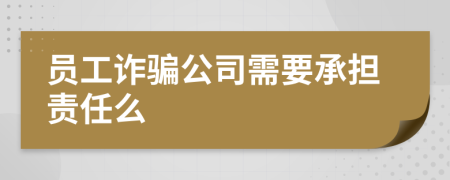 员工诈骗公司需要承担责任么